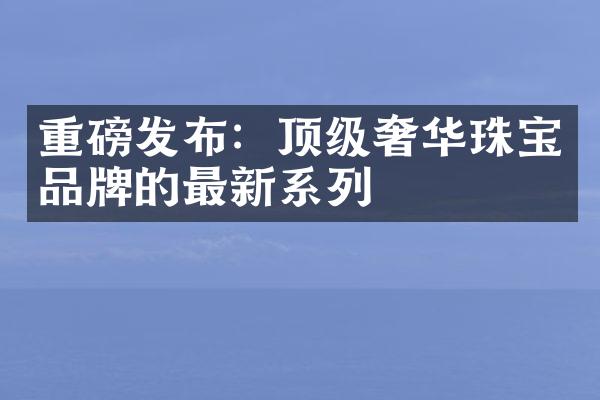 重磅发布：顶级奢华珠宝品牌的最新系列